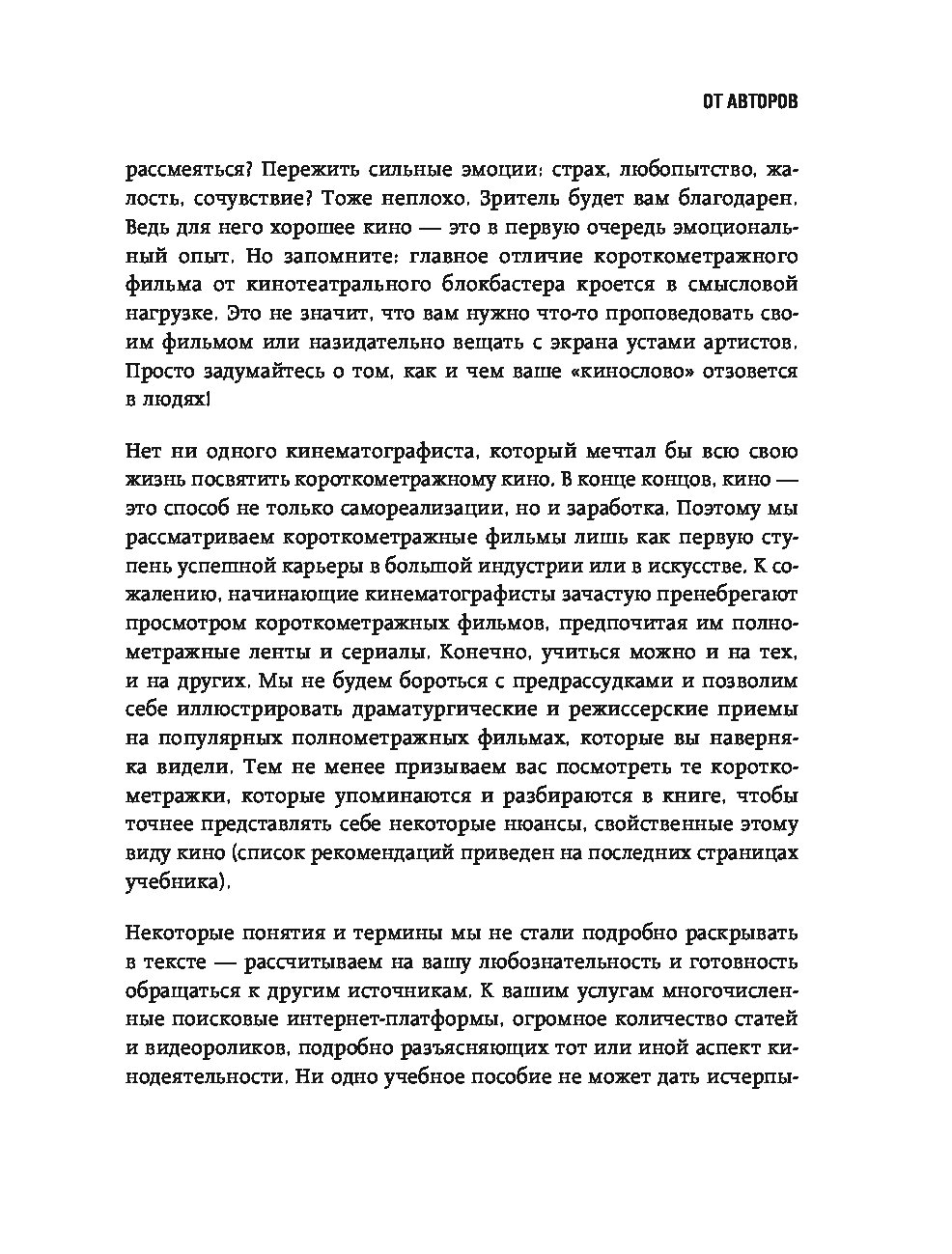 ОТ АВТОРОВ

рассмеяться? Пережить сильные эмоции: страх, любопытство, жалость, сочувствие? Тоже неплохо. Зритель будет вам благодарен. Ведь для него хорошее кино — это в первую очередь эмоциональный опыт. Но запомните: главное отличие короткометражного фильма от кинотеатрального блокбастера кроется в смысловой нагрузке. Это не значит, что вам нужно что-то проповедовать своим фильмом или назидательно вещать с экрана устами артистов. Просто задумайтесь о том, как и чем ваше «кинослово» отзовется в людях!

Нет ни одного кинематографиста, который мечтал бы всю свою жизнь посвятить короткометражному кино. В конце концов, кино — это способ не только самореализации, но и заработка. Поэтому мы рассматриваем короткометражные фильмы лишь как первую ступень успешной карьеры в большой индустрии или в искусстве. К сожалению, начинающие кинематографисты зачастую пренебрегают просмотром короткометражных фильмов, предпочитая им полнометражные ленты и сериалы. Конечно, учиться можно и на тех, и на других. Мы не будем бороться с предрассудками и позволим себе иллюстрировать драматургические и режиссерские приемы на популярных полнометражных фильмах, которые вы наверняка видели. Тем не менее призываем вас посмотреть те короткометражки, которые упоминаются и разбираются в книге, чтобы точнее представлять себе некоторые нюансы, свойственные этому виду кино (список рекомендаций приведен на последних страницах учебника).

Некоторые понятия и термины мы не стали подробно раскрывать в тексте — рассчитываем на вашу любознательность и готовность обращаться к другим источникам. К вашим услугам многочисленные поисковые интернет-платформы, огромное количество статей и видеороликов, подробно разъясняющих тот или иной аспект кинодеятельности. Ни одно учебное пособие не может дать исчерпы-